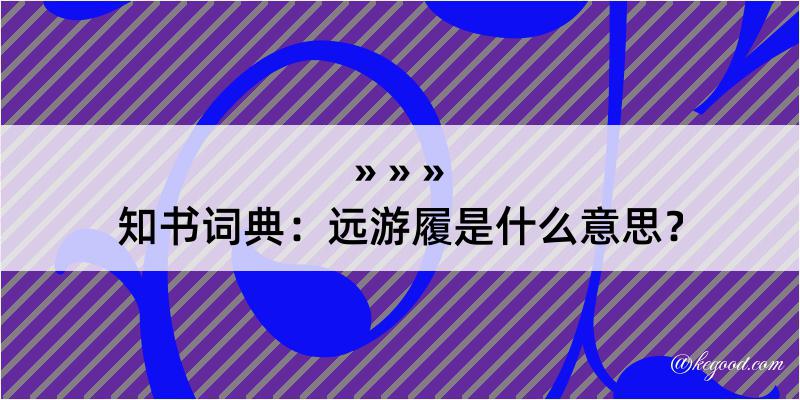 » » »
知书词典：远游履是什么意思？

@kegood.com